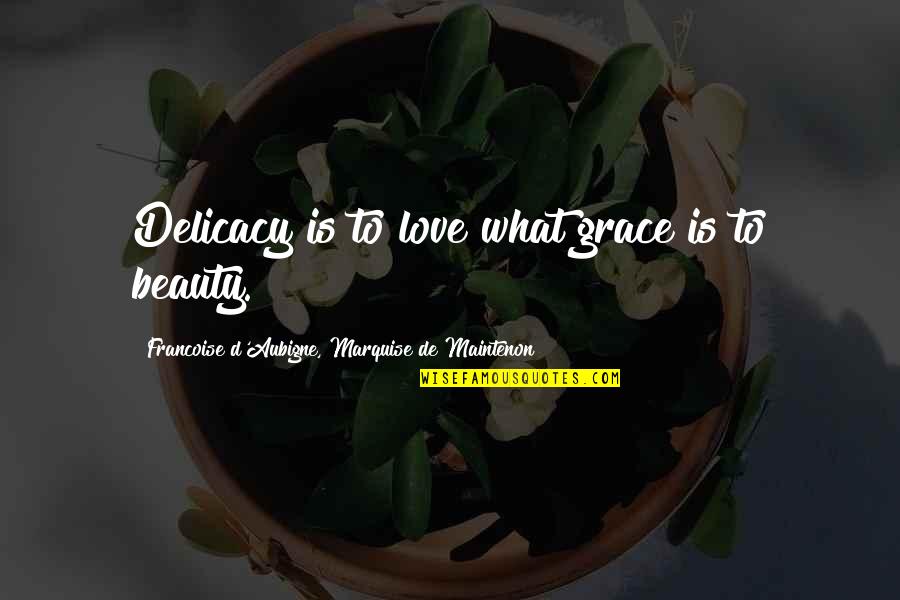 Delicacy is to love what grace is to beauty.

Francoise d'Aubigne, Marquise de Maintenon

WISEFAMOUSQUOTES.COM